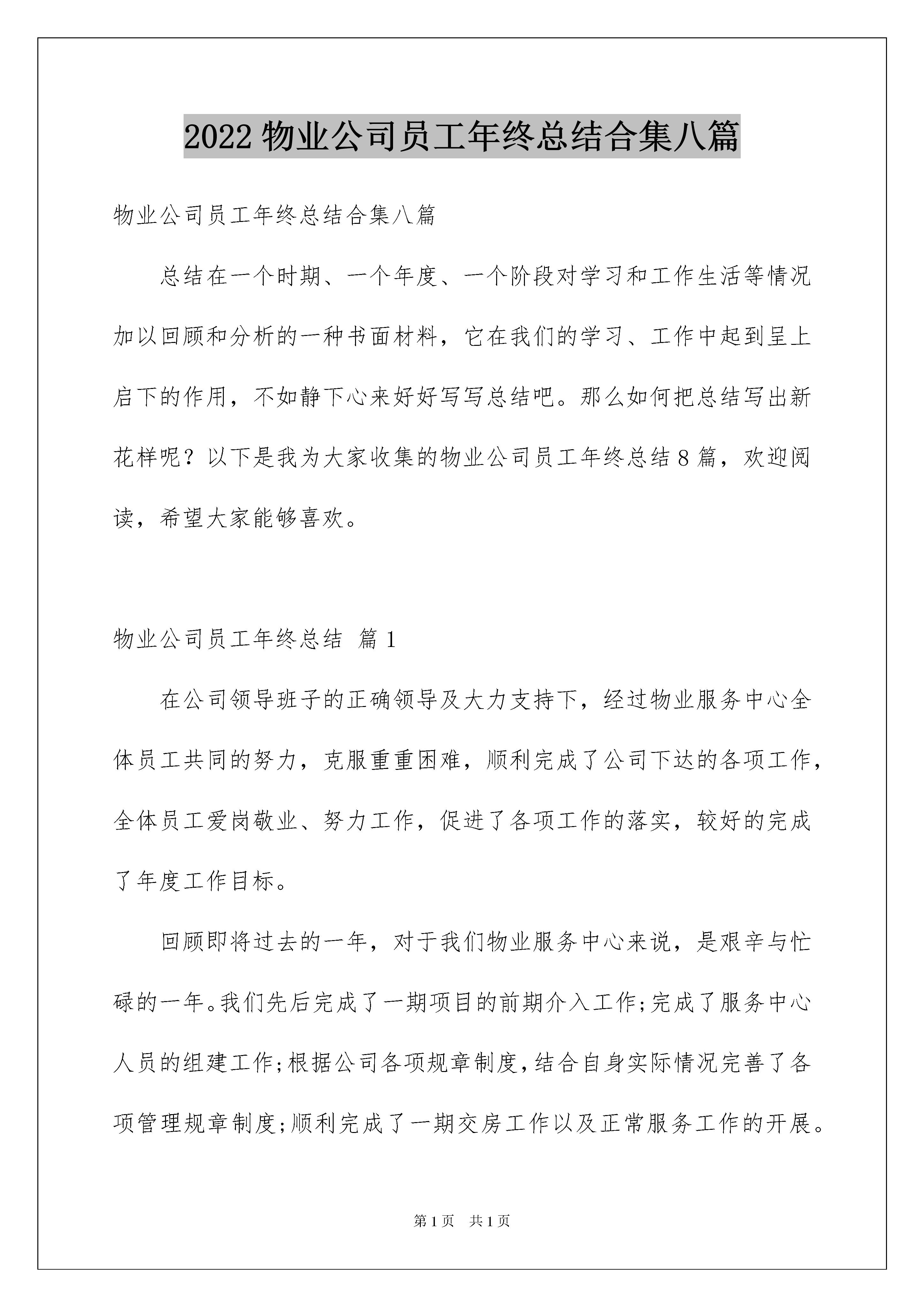 2022 物业公司员工年终总结合集八篇

物业公司员工年终总结合集八篇

总结在一个时期、一个年度、一个阶段对学习和工作生活等情况加以回顾和分析的一种书面材料，它在我们的学习、工作中起到呈上启下的作用，不如静下心来好好写写总结吧。那么如何把总结写出新花样呢？以下是我为大家收集的物业公司员工年终总结 8 篇，欢迎阅读，希望大家能够喜欢。

物业公司员工年终总结 篇 1

在公司领导班子的正确领导及大力支持下，经过物业服务中心全体员工共同的努力，克服重重困难，顺利完成了公司下达的各项工作，全体员工爱岗敬业、努力工作，促进了各项工作的落实，较好的完成了年度工作目标。

回顾即将过去的一年，对于我们物业服务中心来说，是艰辛与忙碌的一年。我们先后完成了一期项目的前期介入工作;完成了服务中心人员的组建工作;根据公司各项规章制度,结合自身实际情况完善了各项管理规章制度;顺利完成了一期交房工作以及正常服务工作的开展。

第 1 页 共 1 页